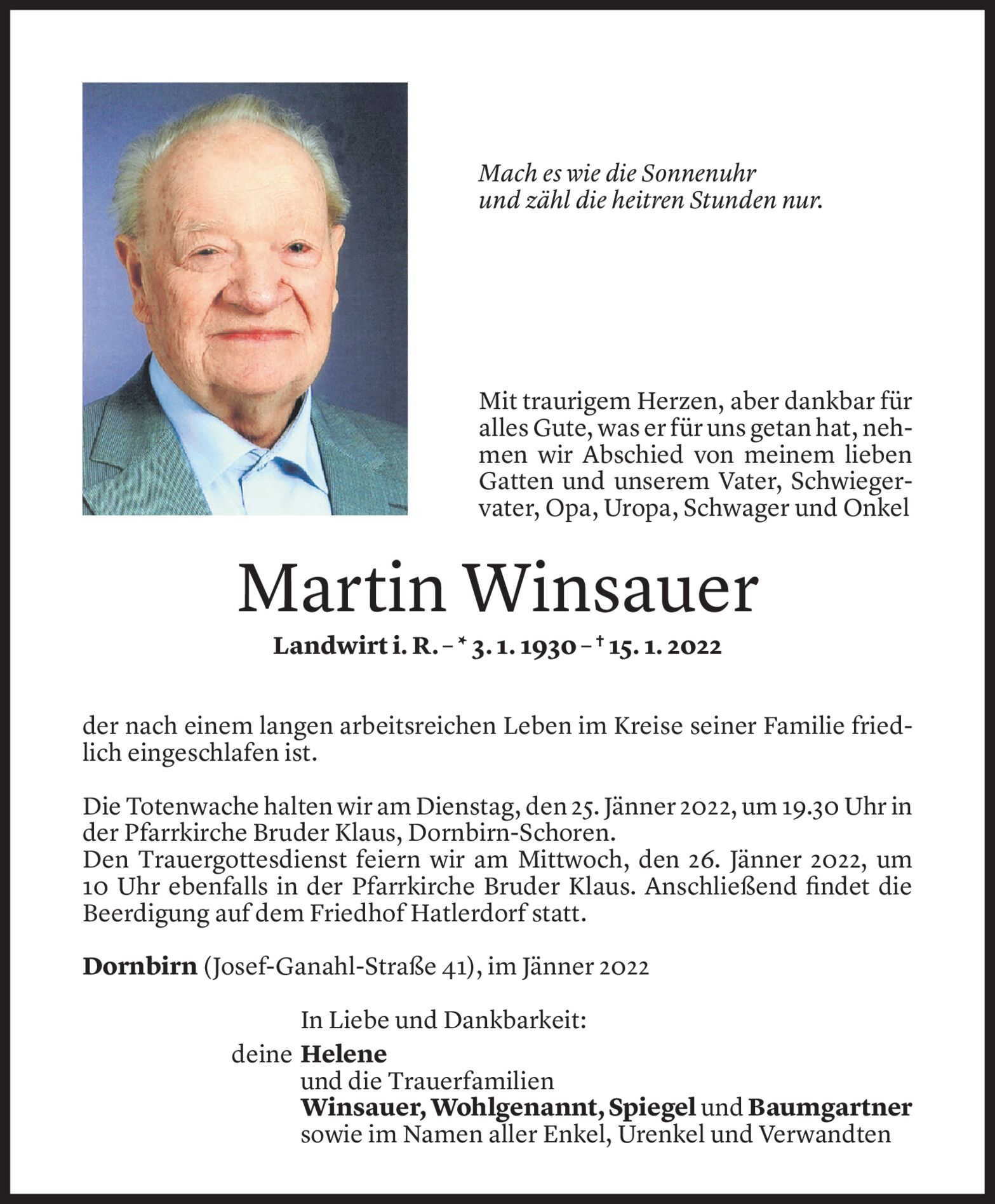 Mach es wie die Sonnenuhr
und zähl die heitren Stunden nur.

Mit traurigem Herzen, aber dankbar für alles Gute, was er für uns getan hat, nehmen wir Abschied von meinem lieben Gatten und unserem Vater, Schwiegervater, Opa, Uropa, Schwager und Onkel

Martin Winsauer

Landwirt i. R. – * 3. 1. 1930 – † 15. 1. 2022

der nach einem langen arbeitsreichen Leben im Kreise seiner Familie friedlich eingeschlafen ist.

Die Totenwache halten wir am Dienstag, den 25. Jänner 2022, um 19.30 Uhr in der Pfarrkirche Bruder Klaus, Dornbirn-Schoren.
Den Trauergottesdienst feiern wir am Mittwoch, den 26. Jänner 2022, um 10 Uhr ebenfalls in der Pfarrkirche Bruder Klaus. Anschließend findet die Beerdigung auf dem Friedhof Hatlerdorf statt.

Dornbirn (Josef-Ganahl-Straße 41), im Jänner 2022

In Liebe und Dankbarkeit:
deine Helene
und die Trauerfamilien
Winsauer, Wohlgenannt, Spiegel und Baumgartner
sowie im Namen aller Enkel, Urenkel und Verwandten